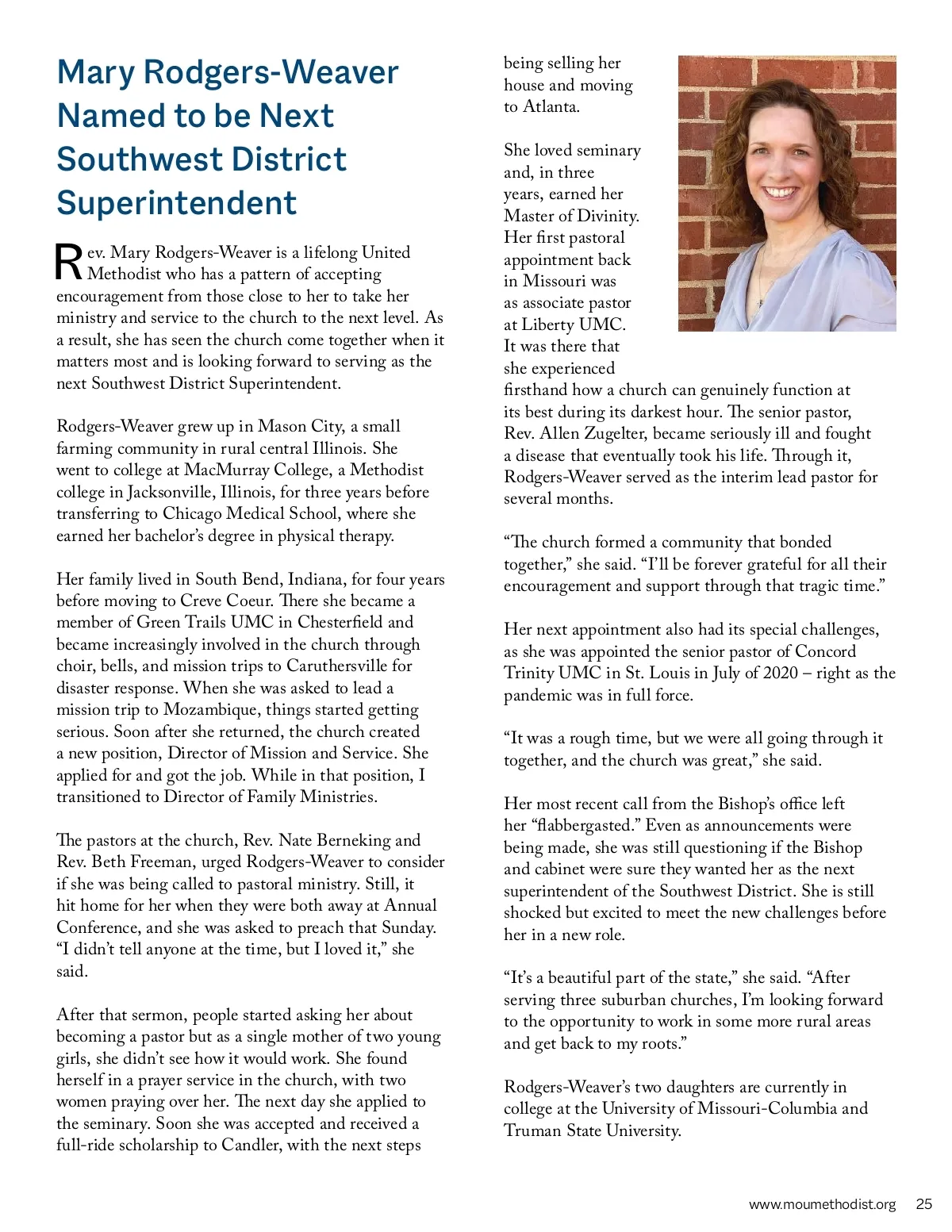 Mary Rodgers-Weaver Named to be Next Southwest District Superintendent

Rev. Mary Rodgers-Weaver is a lifelong United Methodist who has a pattern of accepting encouragement from those close to her to take her ministry and service to the church to the next level. As a result, she has seen the church come together when it matters most and is looking forward to serving as the next Southwest District Superintendent.

Rodgers-Weaver grew up in Mason City, a small farming community in rural central Illinois. She went to college at MacMurray College, a Methodist college in Jacksonville, Illinois, for three years before transferring to Chicago Medical School, where she earned her bachelor's degree in physical therapy.

Her family lived in South Bend, Indiana, for four years before moving to Creve Coeur. There she became a member of Green Trails UMC in Chesterfield and became increasingly involved in the church through choir, bells, and mission trips to Caruthersville for disaster response. When she was asked to lead a mission trip to Mozambique, things started getting serious. Soon after she returned, the church created a new position, Director of Mission and Service. She applied for and got the job. While in that position, I transitioned to Director of Family Ministries.

The pastors at the church, Rev. Nate Berneking and Rev. Beth Freeman, urged Rodgers-Weaver to consider if she was being called to pastoral ministry. Still, it hit home for her when they were both away at Annual Conference, and she was asked to preach that Sunday. "I didn't tell anyone at the time, but I loved it," she said.

After that sermon, people started asking her about becoming a pastor but as a single mother of two young girls, she didn't see how it would work. She found herself in a prayer service in the church, with two women praying over her. The next day she applied to the seminary. Soon she was accepted and received a full-ride scholarship to Candler, with the next steps being selling her house and moving to Atlanta.

She loved seminary and, in three years, earned her Master of Divinity. Her first pastoral appointment back in Missouri was as associate pastor at Liberty UMC. It was there that she experienced firsthand how a church can genuinely function at its best during its darkest hour. The senior pastor, Rev. Allen Zugelter, became seriously ill and fought a disease that eventually took his life. Through it, Rodgers-Weaver served as the interim lead pastor for several months.

"The church formed a community that bonded together," she said. "I'll be forever grateful for all their encouragement and support through that tragic time."

Her next appointment also had its special challenges, as she was appointed the senior pastor of Concord Trinity UMC in St. Louis in July of 2020 – right as the pandemic was in full force.

"It was a rough time, but we were all going through it together, and the church was great," she said.

Her most recent call from the Bishop's office left her "flabbergasted." Even as announcements were being made, she was still questioning if the Bishop and cabinet were sure they wanted her as the next superintendent of the Southwest District. She is still shocked but excited to meet the new challenges before her in a new role.

"It's a beautiful part of the state," she said. "After serving three suburban churches, I'm looking forward to the opportunity to work in some more rural areas and get back to my roots."

Rodgers-Weaver's two daughters are currently in college at the University of Missouri-Columbia and Truman State University.

www.moumethodist.org 25